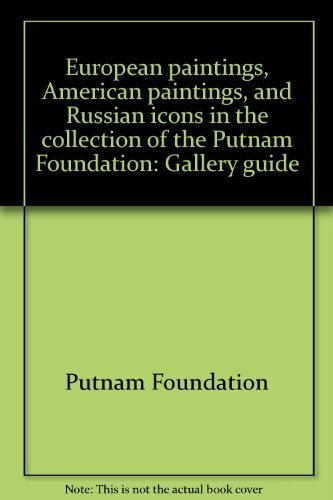 European paintings, American paintings, and Russian icons in the collection of the Putnam Foundation: Gallery guide

Putnam Foundation

Note: This is not the actual book cover